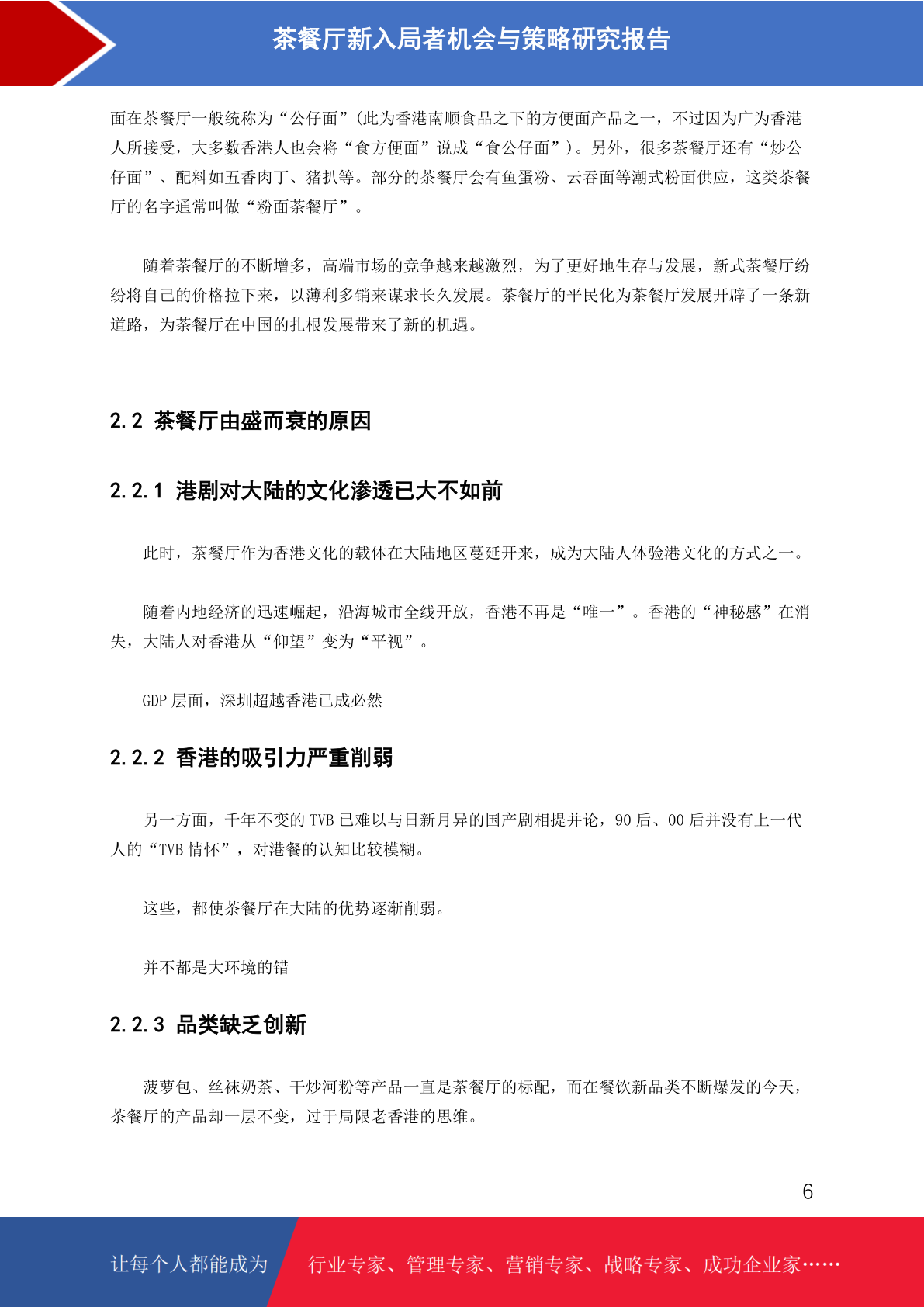 茶餐厅新入局者机会与策略研究报告

面在茶餐厅一般统称为“公仔面”(此为香港南顺食品之下的方便面产品之一，不过因为广为香港人所接受，大多数香港人也会将“食方便面”说成“食公仔面”)。另外，很多茶餐厅还有“炒公仔面”、配料如五香肉丁、猪扒等。部分的茶餐厅会有鱼蛋粉、云吞面等潮式粉面供应，这类茶餐厅的名字通常叫做“粉面茶餐厅”。

随着茶餐厅的不断增多，高端市场的竞争越来越激烈，为了更好地生存与发展，新式茶餐厅纷纷将自己的价格拉下来，以薄利多销来谋求长久发展。茶餐厅的平民化为茶餐厅发展开辟了一条新道路，为茶餐厅在中国的扎根发展带来了新的机遇。

2.2 茶餐厅由盛而衰的原因

2.2.1 港剧对大陆的文化渗透已大不如前

此时，茶餐厅作为香港文化的载体在大陆地区蔓延开来，成为大陆人体验港文化的方式之一。

随着内地经济的迅速崛起，沿海城市全线开放，香港不再是“唯一”。香港的“神秘感”在消失，大陆人对香港从“仰望”变为“平视”。

GDP 层面，深圳超越香港已成必然

2.2.2 香港的吸引力严重削弱

另一方面，千年不变的 TVB 已难以与日新月异的国产剧相提并论，90 后、00 后并没有上一代人的“TVB 情怀”，对港餐的认知比较模糊。

这些，都使茶餐厅在大陆的优势逐渐削弱。

并不都是大环境的错

2.2.3 品类缺乏创新

菠萝包、丝袜奶茶、干炒河粉等产品一直是茶餐厅的标配，而在餐饮新品类不断爆发的今天，茶餐厅的产品却一层不变，过于局限老香港的思维。

6

让每个人都能成为 行业专家、管理专家、营销专家、战略专家、成功企业家……